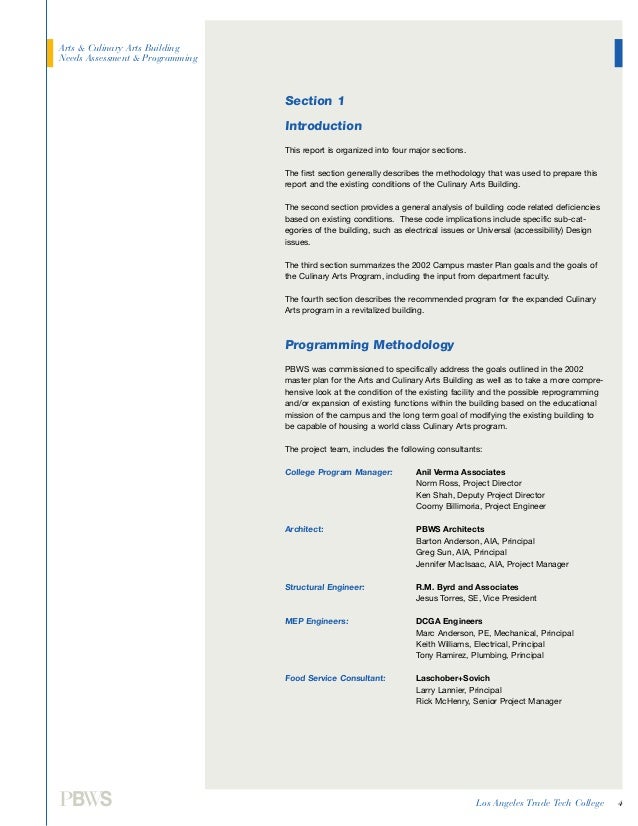 Arts & Culinary Arts Building
Needs Assessment & Programming

Section 1

Introduction

This report is organized into four major sections.

The first section generally describes the methodology that was used to prepare this report and the existing conditions of the Culinary Arts Building.

The second section provides a general analysis of building code related deficiencies based on existing conditions. These code implications include specific sub-categories of the building, such as electrical issues or Universal (accessibility) Design issues.

The third section summarizes the 2002 Campus master Plan goals and the goals of the Culinary Arts Program, including the input from department faculty.

The fourth section describes the recommended program for the expanded Culinary Arts program in a revitalized building.

Programming Methodology

PBWS was commissioned to specifically address the goals outlined in the 2002 master plan for the Arts and Culinary Arts Building as well as to take a more comprehensive look at the condition of the existing facility and the possible reprogramming and/or expansion of existing functions within the building based on the educational mission of the campus and the long term goal of modifying the existing building to be capable of housing a world class Culinary Arts program.

The project team, includes the following consultants:

College Program Manager: Anil Verma Associates
Norm Ross, Project Director
Ken Shah, Deputy Project Director
Coomy Billimoria, Project Engineer

Architect: PBWS Architects
Barton Anderson, AIA, Principal
Greg Sun, AIA, Principal
Jennifer MacIsaac, AIA, Project Manager

Structural Engineer: R.M. Byrd and Associates
Jesus Torres, SE, Vice President

MEP Engineers: DCGA Engineers
Marc Anderson, PE, Mechanical, Principal
Keith Williams, Electrical, Principal
Tony Ramirez, Plumbing, Principal

Food Service Consultant: Laschober+Sovich
Larry Lannier, Principal
Rick McHenry, Senior Project Manager

PBWS

Los Angeles Trade Tech College 4